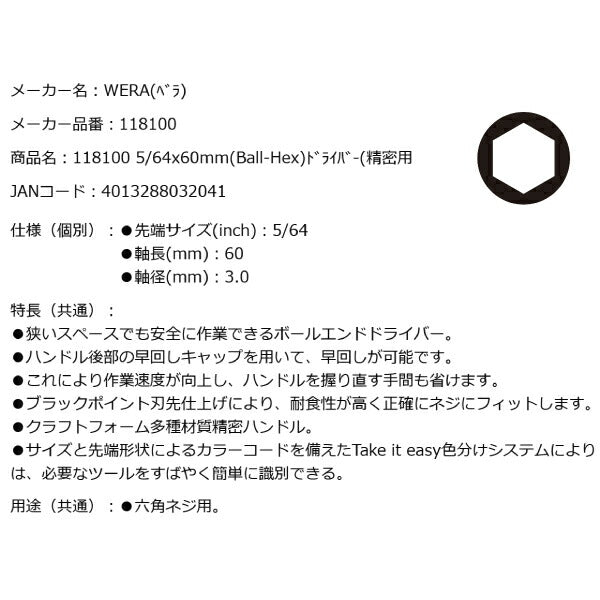 メーカー名：WERA(ﾍﾞﾗ)

メーカー品番：118100

商品名：118100 5/64x60mm(Ball-Hex)ﾄﾞﾗｲﾊﾞｰ(精密用

JANコード：4013288032041

仕様（個別）：●先端サイズ(inch)：5/64
●軸長(mm)：60
●軸径(mm)：3.0

特長（共通）：
●狭いスペースでも安全に作業できるボールエンドドライバー。
●ハンドル後部の早回しキャップを用いて、早回しが可能です。
●これにより作業速度が向上し、ハンドルを握り直す手間も省けます。
●ブラックポイント刃先仕上げにより、耐食性が高く正確にネジにフィットします。
●クラフトフォーム多種材質精密ハンドル。
●サイズと先端形状によるカラーコードを備えたTake it easy色分けシステムによりは、必要なツールをすばやく簡単に識別できる。

用途（共通）：●六角ネジ用。